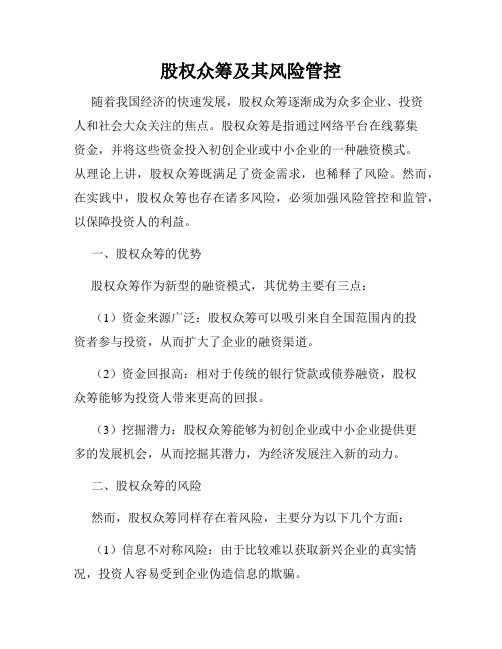 股权众筹及其风险管控

随着我国经济的快速发展，股权众筹逐渐成为众多企业、投资人和社会大众关注的焦点。股权众筹是指通过网络平台在线募集资金，并将这些资金投入初创企业或中小企业的一种融资模式。从理论上讲，股权众筹既满足了资金需求，也稀释了风险。然而，在实践中，股权众筹也存在诸多风险，必须加强风险管控和监管，以保障投资人的利益。

一、股权众筹的优势

股权众筹作为新型的融资模式，其优势主要有三点：

（1）资金来源广泛：股权众筹可以吸引来自全国范围内的投资者参与投资，从而扩大了企业的融资渠道。

（2）资金回报高：相对于传统的银行贷款或债券融资，股权众筹能够为投资人带来更高的回报。

（3）挖掘潜力：股权众筹能够为初创企业或中小企业提供更多的发展机会，从而挖掘其潜力，为经济发展注入新的动力。

二、股权众筹的风险

然而，股权众筹同样存在着风险，主要分为以下几个方面：

（1）信息不对称风险：由于比较难以获取新兴企业的真实情况，投资人容易受到企业伪造信息的欺骗。